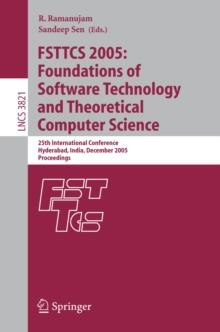 LNCS 3821

R. Ramanujam
Sandeep Sen (Eds.)

FSTTCS 2005: Foundations of Software Technology and Theoretical Computer Science

25th International Conference
Hyderabad, India, December 2005
Proceedings

FST TCS

Springer